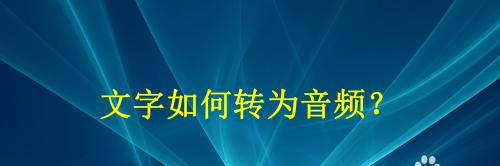 文字如何转为音频？